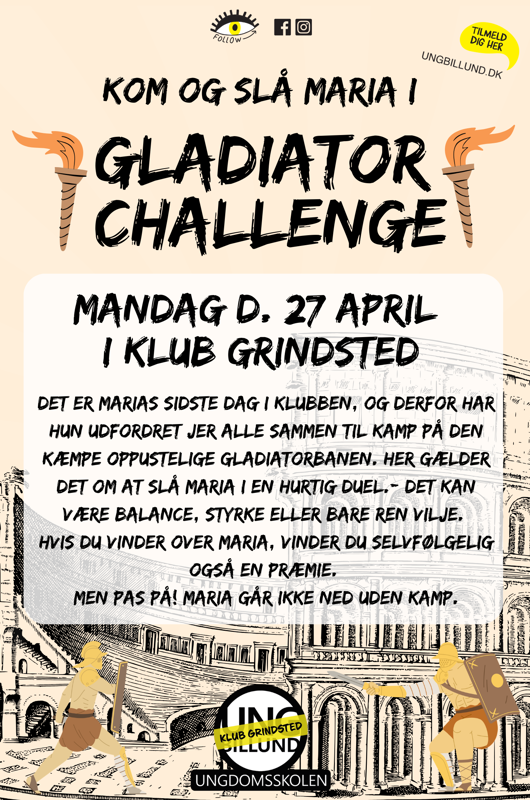 FOLLOW

TILMELD DIG HER

UNGBILLUND.DK

KOM OG SLÅ MARIA I

GLADIATOR CHALLENGE

MANDAG D. 27 APRIL I KLUB GRINDSTED

DET ER MARIAS SIDSTE DAG I KLUBBEN, OG DERFOR HAR HUN UDFORDRET JER ALLE SAMMEN TIL KAMP PÅ DEN KÆMPE OPPUSTELIGE GLADIATORBANEN. HER GÆLDER DET OM AT SLÅ MARIA I EN HURTIG DUEL.- DET KAN VÆRE BALANCE, STYRKE ELLER BARE REN VILJE.
HVIS DU VINDER OVER MARIA, VINDER DU SELVFØLGELIG OGSÅ EN PRÆMIE.
MEN PAS PÅ! MARIA GÅR IKKE NED UDEN KAMP.

UNG BILLUND

KLUB GRINDSTED

UNGDOMSSKOLEN